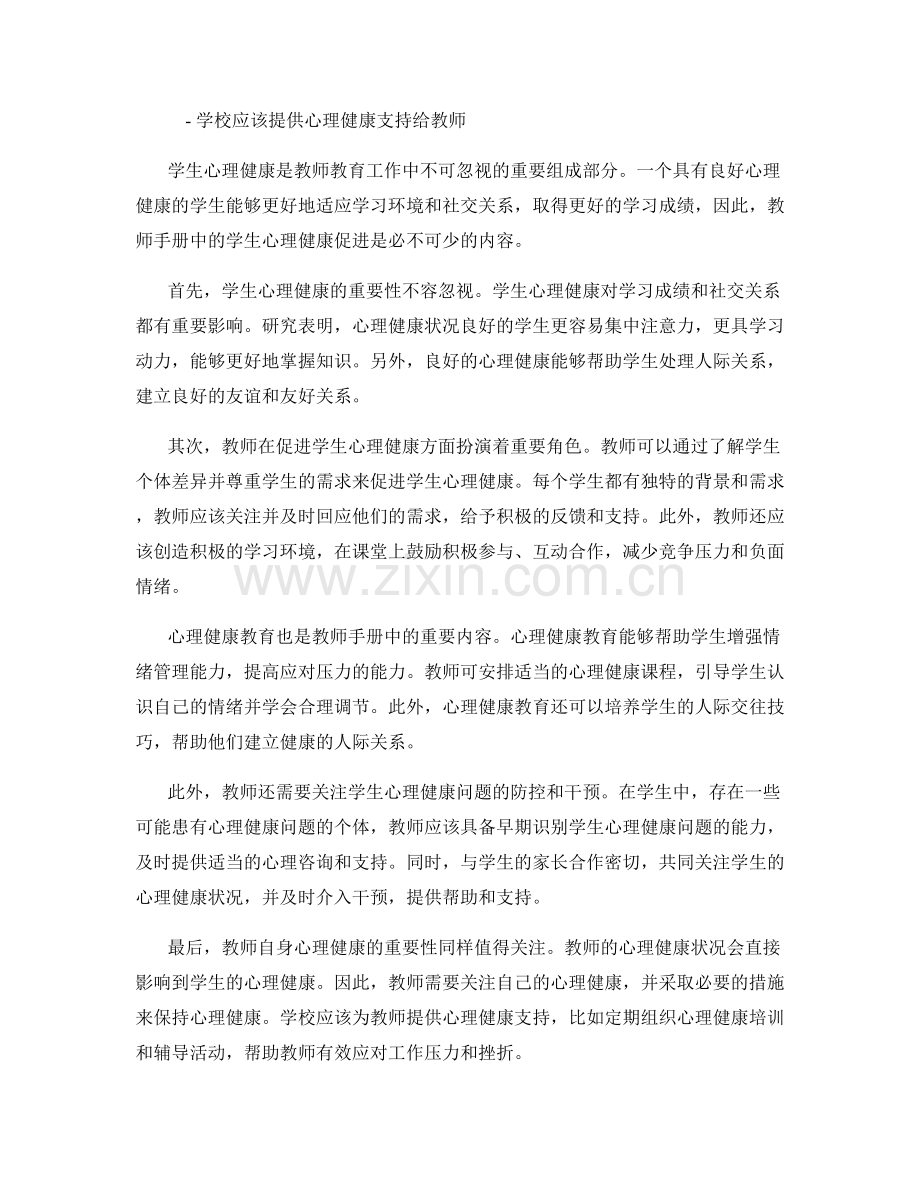 - 学校应该提供心理健康支持给教师

学生心理健康是教师教育工作中不可忽视的重要组成部分。一个具有良好心理健康的学生能够更好地适应学习环境和社交关系，取得更好的学习成绩，因此，教师手册中的学生心理健康促进是必不可少的内容。

首先，学生心理健康的重要性不容忽视。学生心理健康对学习成绩和社交关系都有重要影响。研究表明，心理健康状况良好的学生更容易集中注意力，更具学习动力，能够更好地掌握知识。另外，良好的心理健康能够帮助学生处理人际关系，建立良好的友谊和友好关系。

其次，教师在促进学生心理健康方面扮演着重要角色。教师可以通过了解学生个体差异并尊重学生的需求来促进学生心理健康。每个学生都有独特的背景和需求，教师应该关注并及时回应他们的需求，给予积极的反馈和支持。此外，教师还应该创造积极的学习环境，在课堂上鼓励积极参与、互动合作，减少竞争压力和负面情绪。

心理健康教育也是教师手册中的重要内容。心理健康教育能够帮助学生增强情绪管理能力，提高应对压力的能力。教师可安排适当的心理健康课程，引导学生认识自己的情绪并学会合理调节。此外，心理健康教育还可以培养学生的人际交往技巧，帮助他们建立健康的人际关系。

此外，教师还需要关注学生心理健康问题的防控和干预。在学生中，存在一些可能患有心理健康问题的个体，教师应该具备早期识别学生心理健康问题的能力，及时提供适当的心理咨询和支持。同时，与学生的家长合作密切，共同关注学生的心理健康状况，并及时介入干预，提供帮助和支持。

最后，教师自身心理健康的重要性同样值得关注。教师的心理健康状况会直接影响到学生的心理健康。因此，教师需要关注自己的心理健康，并采取必要的措施来保持心理健康。学校应该为教师提供心理健康支持，比如定期组织心理健康培训和辅导活动，帮助教师有效应对工作压力和挫折。

www.zixin.com.cn